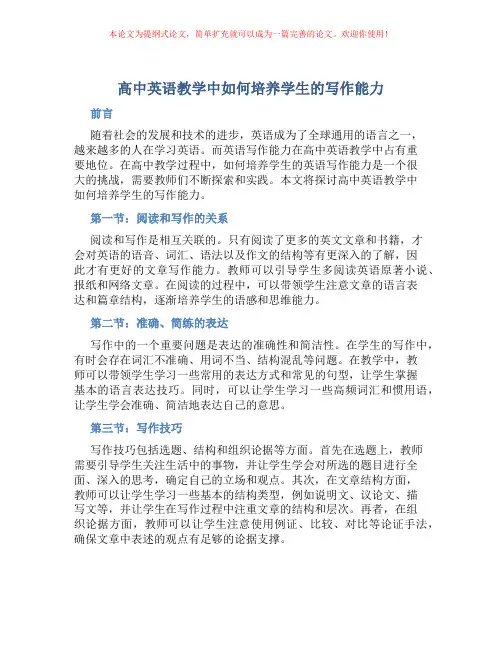 本论文为提纲式论文，简单扩充就可以成为一篇完善的论文。欢迎你使用！

高中英语教学中如何培养学生的写作能力

前言

随着社会的发展和技术的进步，英语成为了全球通用的语言之一，越来越多的人在学习英语。而英语写作能力在高中英语教学中占有重要地位。在高中教学过程中，如何培养学生的英语写作能力是一个很大的挑战，需要教师们不断探索和实践。本文将探讨高中英语教学中如何培养学生的写作能力。

第一节：阅读和写作的关系

阅读和写作是相互关联的。只有阅读了更多的英文文章和书籍，才会对英语的语音、词汇、语法以及作文的结构等有更深入的了解，因此才有更好的文章写作能力。教师可以引导学生多阅读英语原著小说、报纸和网络文章。在阅读的过程中，可以带领学生注意文章的语言表达和篇章结构，逐渐培养学生的语感和思维能力。

第二节：准确、简练的表达

写作中的一个重要问题是表达的准确性和简洁性。在学生的写作中，有时会存在词汇不准确、用词不当、结构混乱等问题。在教学中，教师可以带领学生学习一些常用的表达方式和常见的句型，让学生掌握基本的语言表达技巧。同时，可以让学生学习一些高频词汇和惯用语，让学生学会准确、简洁地表达自己的意思。

第三节：写作技巧

写作技巧包括选题、结构和组织论据等方面。首先在选题上，教师需要引导学生关注生活中的事物，并让学生学会对所选的题目进行全面、深入的思考，确定自己的立场和观点。其次，在文章结构方面，教师可以让学生学习一些基本的结构类型，例如说明文、议论文、描写文等，并让学生在写作过程中注重文章的结构和层次。再者，在组织论据方面，教师可以让学生注意使用例证、比较、对比等论证手法，确保文章中表述的观点有足够的论据支撑。